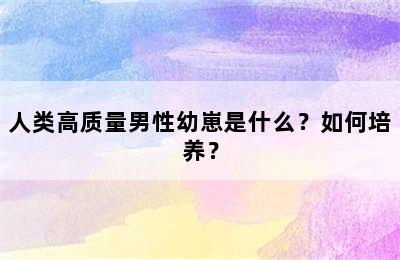 人类高质量男性幼崽是什么？如何培养？